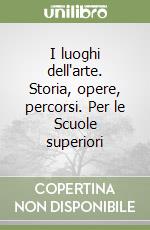 unilibro

I luoghi dell'arte. Storia, opere, percorsi. Per le Scuole superiori

COPERTINA
NON DISPONIBILE